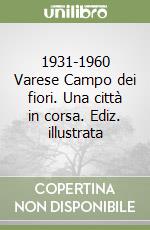 unilibro

1931-1960 Varese Campo dei fiori. Una città in corsa. Ediz. illustrata

COPERTINA NON DISPONIBILE